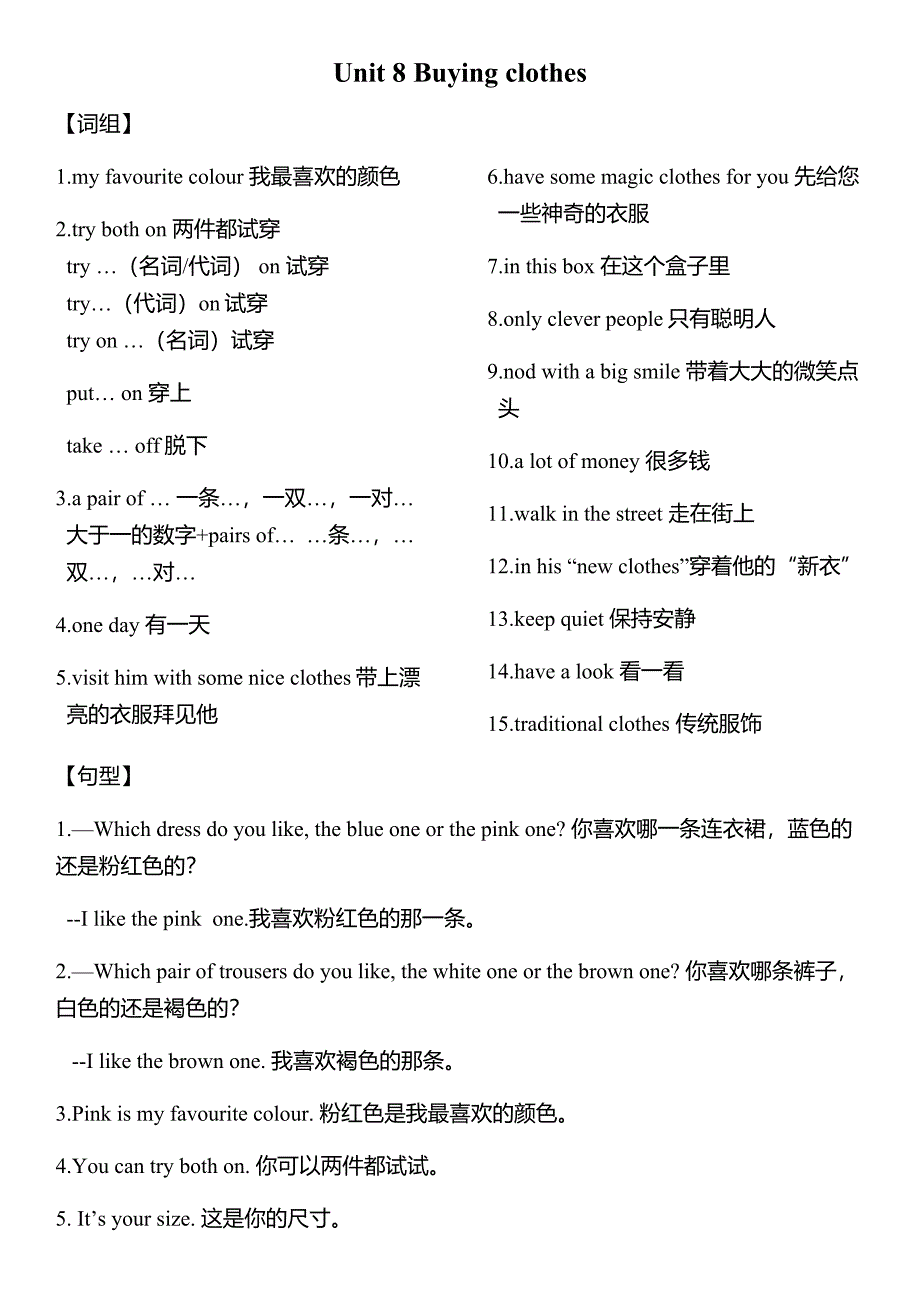 Unit 8 Buying clothes

【词组】

1.my favourite colour 我最喜欢的颜色

2.try both on 两件都试穿
try …（名词/代词） on 试穿
try…（代词）on 试穿
try on …（名词）试穿

put… on 穿上

take … off 脱下

3.a pair of … 一条…，一双…，一对…
大于一的数字+pairs of… …条…，…双…，…对…

4.one day 有一天

5.visit him with some nice clothes 带上漂亮的衣服拜见他

6.have some magic clothes for you 先给您一些神奇的衣服

7.in this box 在这个盒子里

8.only clever people 只有聪明人

9.nod with a big smile 带着大大的微笑点头

10.a lot of money 很多钱

11.walk in the street 走在街上

12.in his “new clothes”穿着他的“新衣”

13.keep quiet 保持安静

14.have a look 看一看

15.traditional clothes 传统服饰

【句型】

1.—Which dress do you like, the blue one or the pink one? 你喜欢哪一条连衣裙，蓝色的还是粉红色的?

--I like the pink one.我喜欢粉红色的那一条。

2.—Which pair of trousers do you like, the white one or the brown one? 你喜欢哪条裤子，白色的还是褐色的?

--I like the brown one. 我喜欢褐色的那条。

3.Pink is my favourite colour. 粉红色是我最喜欢的颜色。

4.You can try both on. 你可以两件都试试。

5. It’s your size. 这是你的尺寸。